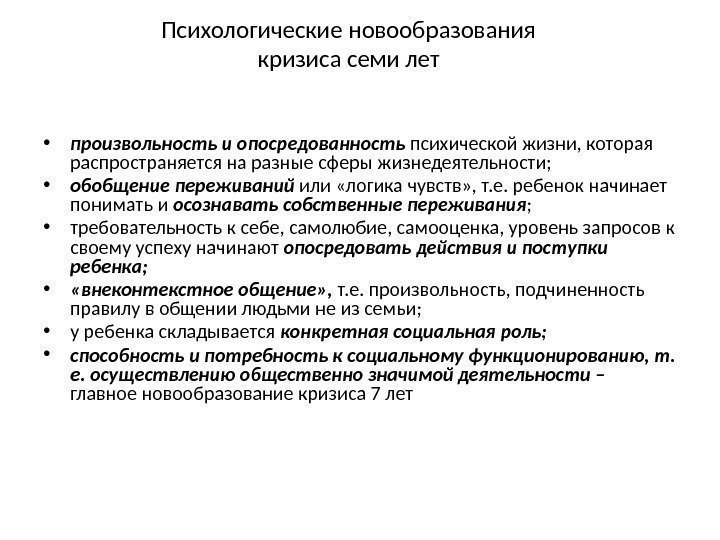 Психологические новообразования кризиса семи лет

• произвольность и опосредованность психической жизни, которая распространяется на разные сферы жизнедеятельности;
• обобщение переживаний или «логика чувств», т.е. ребенок начинает понимать и осознавать собственные переживания;
• требовательность к себе, самолюбие, самооценка, уровень запросов к своему успеху начинают опосредовать действия и поступки ребенка;
• «внеконтекстное общение», т.е. произвольность, подчиненность правилу в общении людьми не из семьи;
• у ребенка складывается конкретная социальная роль;
• способность и потребность к социальному функционированию, т. е. осуществлению общественно значимой деятельности – главное новообразование кризиса 7 лет